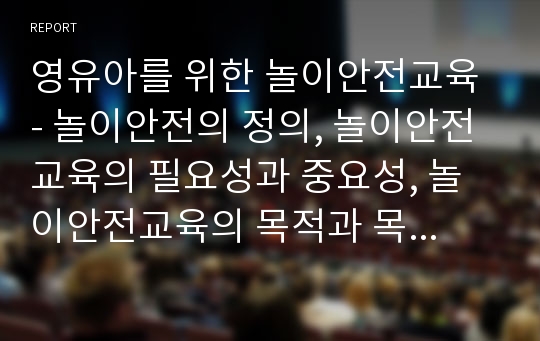 REPORT

영유아를 위한 놀이안전교육 - 놀이안전의 정의, 놀이안전교육의 필요성과 중요성, 놀이안전교육의 목적과 목…